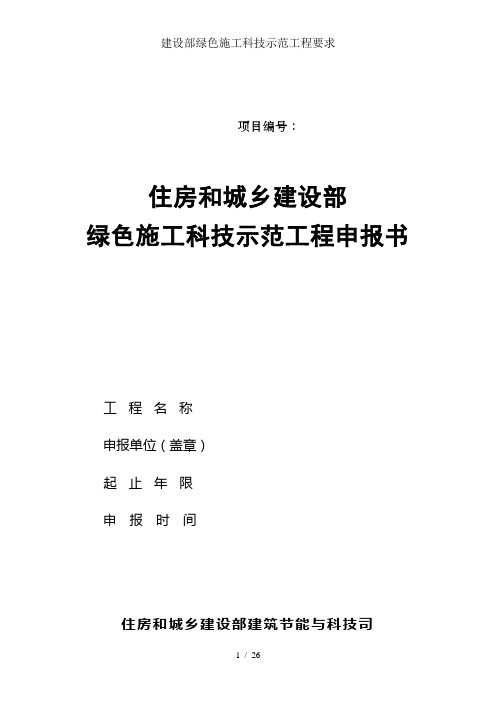 建设部绿色施工科技示范工程要求

项目编号：

住房和城乡建设部
绿色施工科技示范工程申报书

工 程 名 称

申报单位（盖章）

起 止 年 限

申 报 时 间

住房和城乡建设部建筑节能与科技司

1 / 26